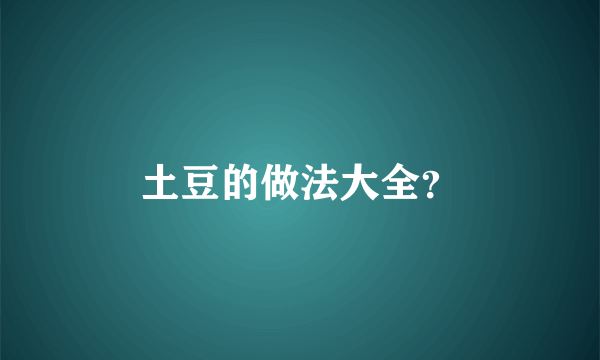 土豆的做法大全?